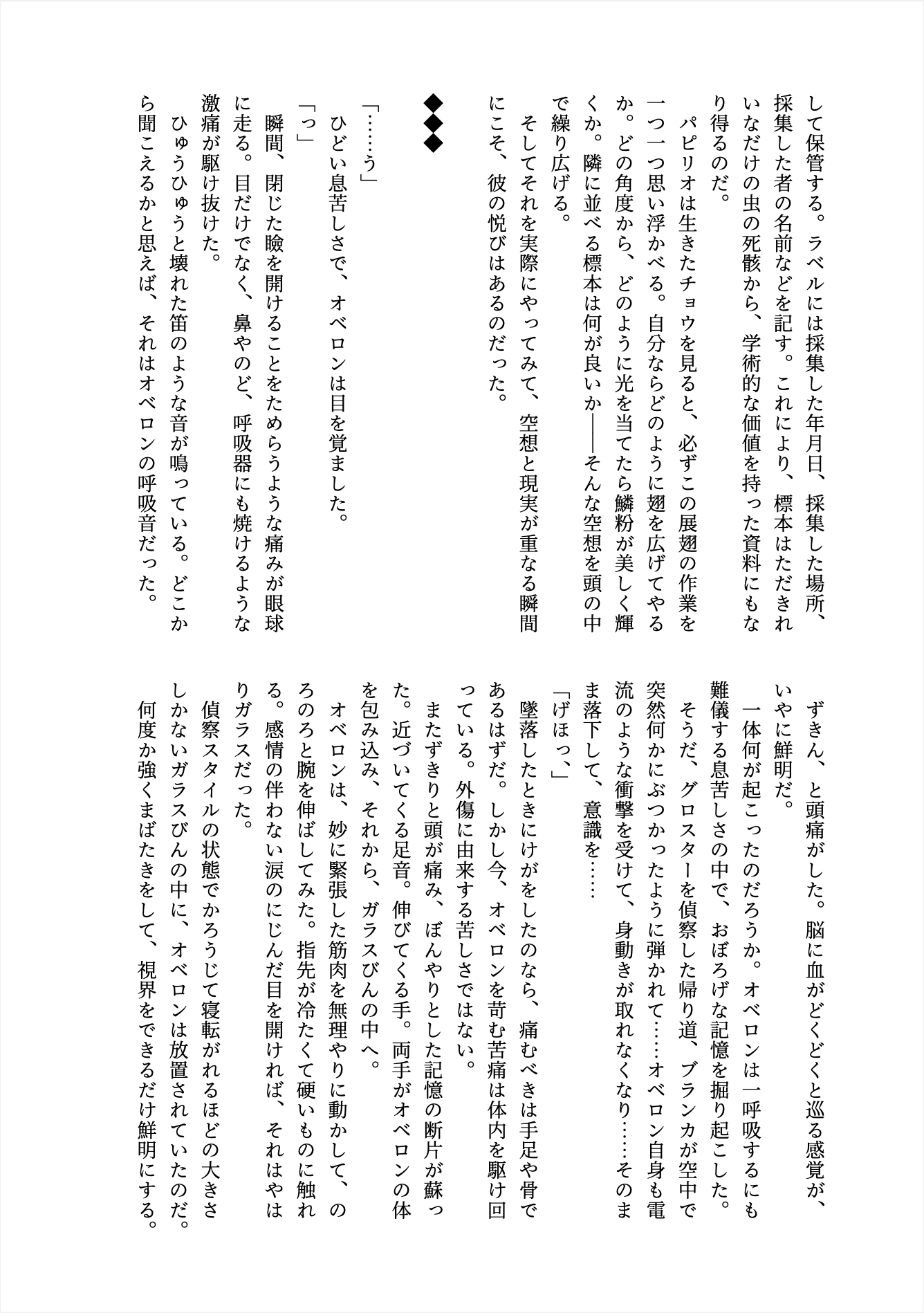 して保管する。ラベルには採集した年月日、採集した場所、採集した者の名前などを記す。これにより、標本はただきれいなだけの虫の死骸から、学術的な価値を持った資料にもなり得るのだ。

パピリオは生きたチョウを見ると、必ずこの展翅の作業を一つ一つ思い浮かべる。自分ならどのように翅を広げてやるか。どの角度から、どのように光を当てたら鱗粉が美しく輝くか。隣に並べる標本は何が良いか――そんな空想を頭の中で繰り広げる。

そしてそれを実際にやってみて、空想と現実が重なる瞬間にこそ、彼の悦びはあるのだった。

◆◆◆

「……う」

ひどい息苦しさで、オベロンは目を覚ました。

「っ」

瞬間、閉じた瞼を開けることをためらうような痛みが眼球に走る。目だけでなく、鼻やのど、呼吸器にも焼けるような激痛が駆け抜けた。

ひゅうひゅうと壊れた笛のような音が鳴っている。どこから聞こえるかと思えば、それはオベロンの呼吸音だった。

ずきん、と頭痛がした。脳に血がどくどくと巡る感覚が、いやに鮮明だ。

一体何が起こったのだろうか。オベロンは一呼吸するにも難儀する息苦しさの中で、おぼろげな記憶を掘り起こした。

そうだ、グロスターを偵察した帰り道、ブランカが空中で突然何かにぶつかったように弾かれて……オベロン自身も電流のような衝撃を受けて、身動きが取れなくなり……そのまま落下して、意識を……

「げほっ、」

墜落したときにけがをしたのなら、痛むべきは手足や骨であるはずだ。しかし今、オベロンを苛む苦痛は体内を駆け回っている。外傷に由来する苦しさではない。

またずきりと頭が痛み、ぼんやりとした記憶の断片が蘇った。近づいてくる足音。伸びてくる手。両手がオベロンの体を包み込み、それから、ガラスびんの中へ。

オベロンは、妙に緊張した筋肉を無理やりに動かして、のろのろと腕を伸ばしてみた。指先が冷たくて硬いものに触れる。感情の伴わない涙のにじんだ目を開ければ、それはやはりガラスだった。

偵察スタイルの状態でかろうじて寝転がれるほどの大きさしかないガラスびんの中に、オベロンは放置されていたのだ。

何度か強くまばたきをして、視界をできるだけ鮮明にする。